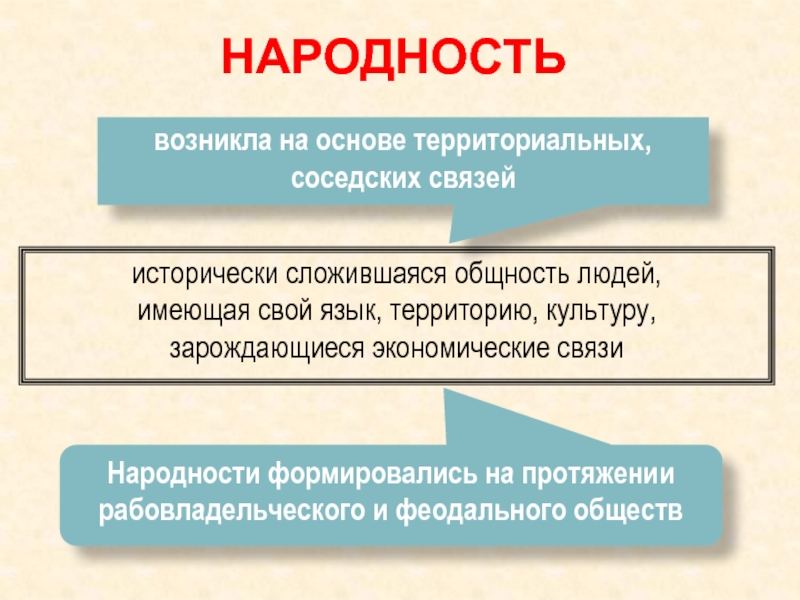 НАРОДНОСТЬ

возникла на основе территориальных, соседских связей

исторически сложившаяся общность людей, имеющая свой язык, территорию, культуру, зарождающиеся экономические связи

Народности формировались на протяжении рабовладельческого и феодального обществ